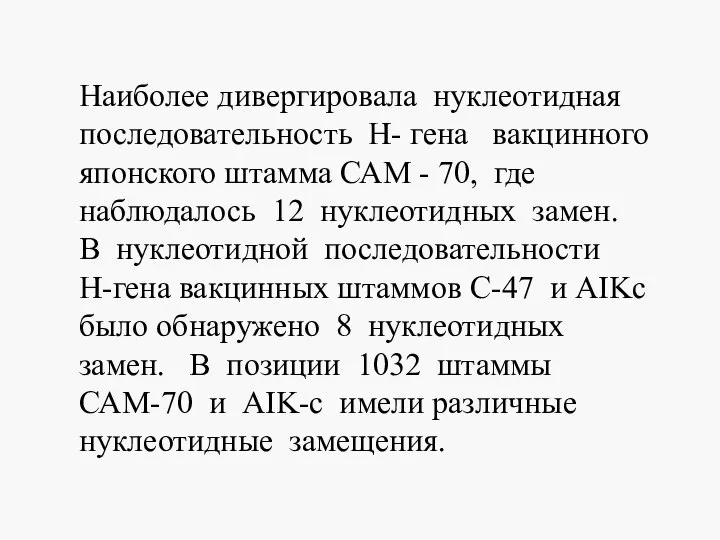 Наиболее дивергировала нуклеотидная последовательность Н- гена вакцинного японского штамма САМ - 70, где наблюдалось 12 нуклеотидных замен. В нуклеотидной последовательности Н-гена вакцинных штаммов С-47 и AIKc было обнаружено 8 нуклеотидных замен. В позиции 1032 штаммы САМ-70 и AIK-c имели различные нуклеотидные замещения.